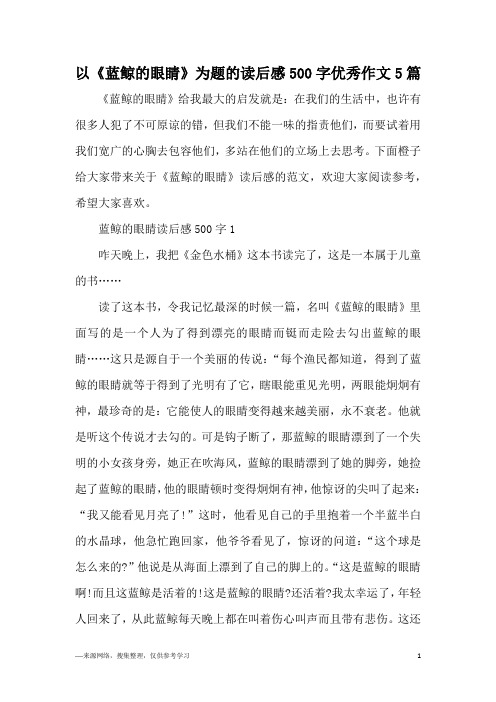 以《蓝鲸的眼睛》为题的读后感500字优秀作文5篇

《蓝鲸的眼睛》给我最大的启发就是：在我们的生活中，也许有很多人犯了不可原谅的错，但我们不能一味的指责他们，而要试着用我们宽广的心胸去包容他们，多站在他们的立场上去思考。下面橙子给大家带来关于《蓝鲸的眼睛》读后感的范文，欢迎大家阅读参考，希望大家喜欢。

蓝鲸的眼睛读后感500字1

咋天晚上，我把《金色水桶》这本书读完了，这是一本属于儿童的书……

读了这本书，令我记忆最深的时候一篇，名叫《蓝鲸的眼睛》里面写的是一个人为了得到漂亮的眼睛而铤而走险去勾出蓝鲸的眼睛……这只是源自于一个美丽的传说：“每个渔民都知道，得到了蓝鲸的眼睛就等于得到了光明有了它，瞎眼能重见光明，两眼能炯炯有神，最珍奇的是：它能使人的眼睛变得越来越美丽，永不衰老。他就是听这个传说才去勾的。可是钩子断了，那蓝鲸的眼睛漂到了一个失明的小女孩身旁，她正在吹海风，蓝鲸的眼睛漂到了她的脚旁，她捡起了蓝鲸的眼睛，他的眼睛顿时变得炯炯有神，他惊讶的尖叫了起来：“我又能看见月亮了!”这时，他看见自己的手里抱着一个半蓝半白的水晶球，他急忙跑回家，他爷爷看见了，惊讶的问道：“这个球是怎么来的?”他说是从海面上漂到了自己的脚上的。“这是蓝鲸的眼睛啊!而且这蓝鲸是活着的!这是蓝鲸的眼睛?还活着?我太幸运了，年轻人回来了，从此蓝鲸每天晚上都在叫着伤心叫声而且带有悲伤。这还

—来源网络，搜集整理，仅供参考学习

1